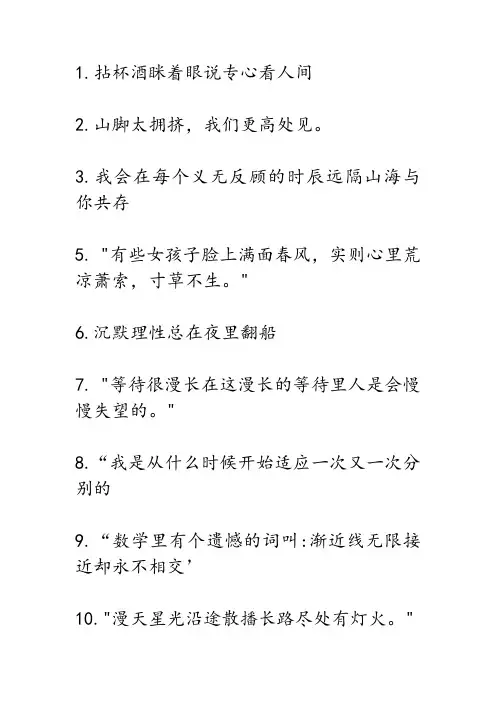 1. 拈杯酒眯着眼说专心看人间

2. 山脚太拥挤，我们更高处见。

3. 我会在每个义无反顾的时辰远隔山海与你共存

5. "有些女孩子脸上满面春风，实则心里荒凉萧索，寸草不生。"

6. 沉默理性总在夜里翻船

7. "等待很漫长在这漫长的等待里人是会慢慢失望的。"

8. “我是从什么时候开始适应一次又一次分别的

9. “数学里有个遗憾的词叫:渐近线无限接近却永不相交’

10. "漫天星光沿途散播长路尽处有灯火。"